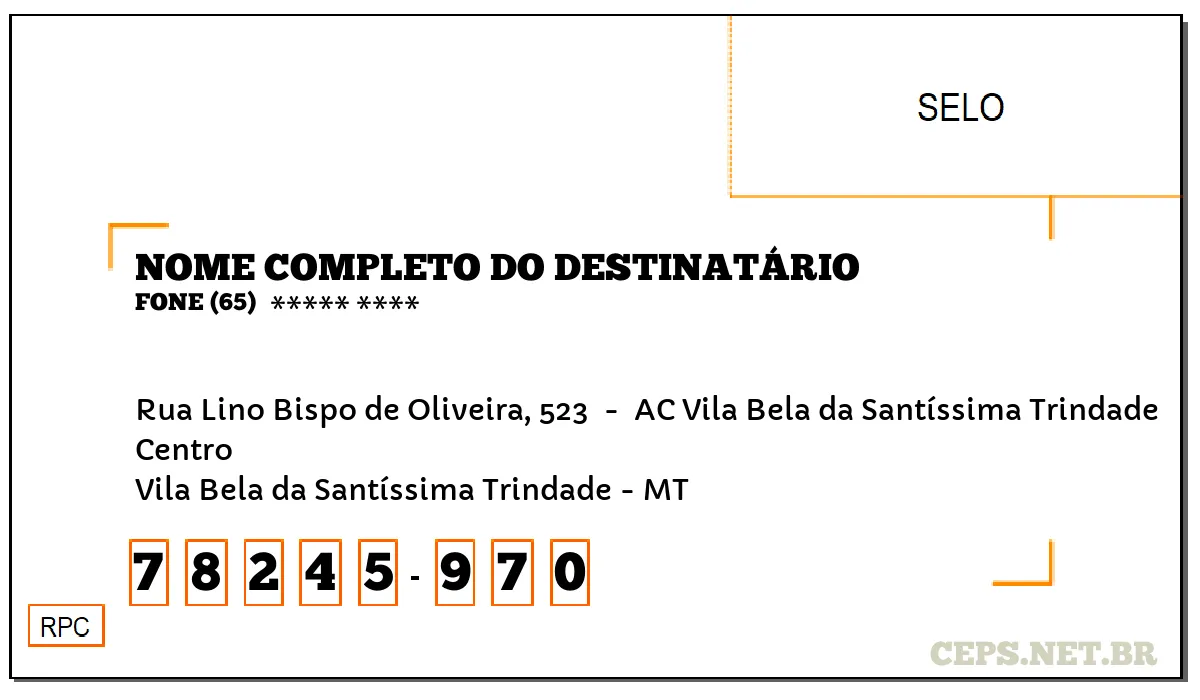 SELO

NOME COMPLETO DO DESTINATÁRIO
FONE (65) ***** ****

Rua Lino Bispo de Oliveira, 523 - AC Vila Bela da Santíssima Trindade
Centro
Vila Bela da Santíssima Trindade - MT

7 8 2 4 5 - 9 7 0

RPC

CEPS.NET.BR